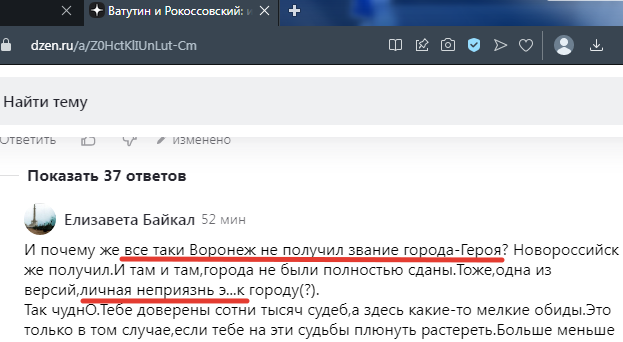 Ватутин и Рокоссовский: и

dzen.ru/a/Z0HctKlIUnLut-Cm

Найти тему

Ответить изменено

Показать 37 ответов

Елизавета Байкал 52 мин

И почему же все таки Воронеж не получил звание города-Героя? Новороссийск же получил.И там и там,города не были полностью сданы.Тоже,одна из версий,личная неприязнь э...к городу(?).
Так чуднО.Тебе доверены сотни тысяч судеб,а здесь какие-то мелкие обиды.Это только в том случае,если тебе на эти судьбы плюнуть растереть.Больше меньше